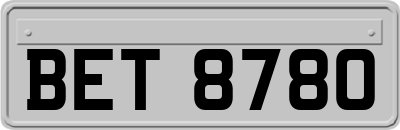 BET 8780